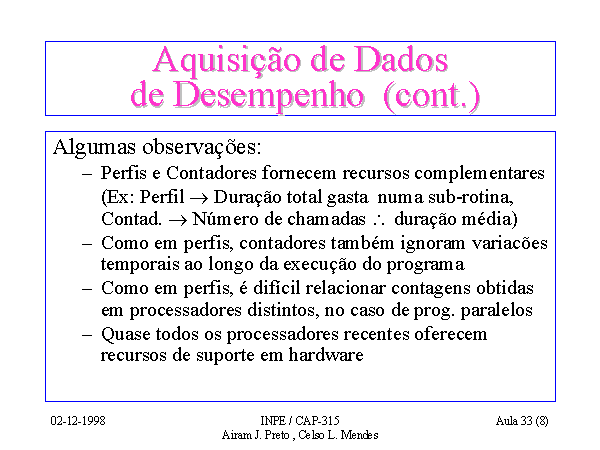 Aquisição de Dados de Desempenho (cont.)

Algumas observações:

– Perfis e Contadores fornecem recursos complementares (Ex: Perfil $\rightarrow$ Duração total gasta numa sub-rotina, Contad. $\rightarrow$ Número de chamadas $\therefore$ duração média)

– Como em perfis, contadores também ignoram variações temporais ao longo da execução do programa

– Como em perfis, é difícil relacionar contagens obtidas em processadores distintos, no caso de prog. paralelos

– Quase todos os processadores recentes oferecem recursos de suporte em hardware

02-12-1998

INPE / CAP-315
Airam J. Preto , Celso L. Mendes

Aula 33 (8)